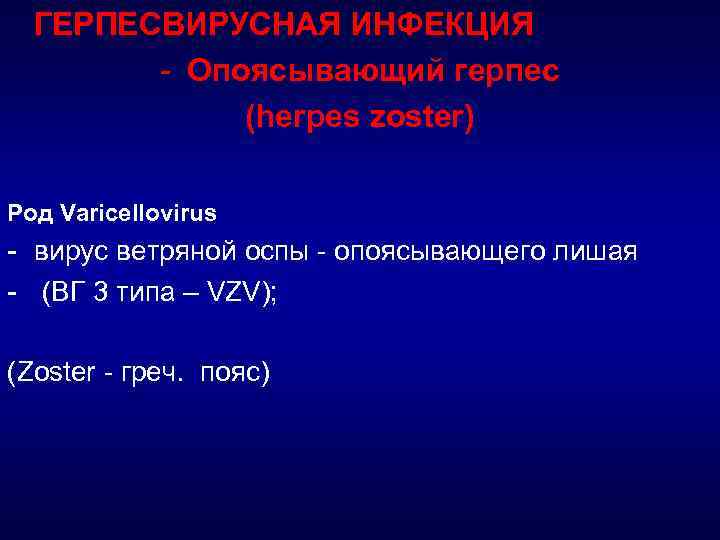 ГЕРПЕСВИРУСНАЯ ИНФЕКЦИЯ

- Опоясывающий герпес

(herpes zoster)

Род Varicellovirus

- вирус ветряной оспы - опоясывающего лишая

- (ВГ 3 типа – VZV);

(Zoster - греч. пояс)